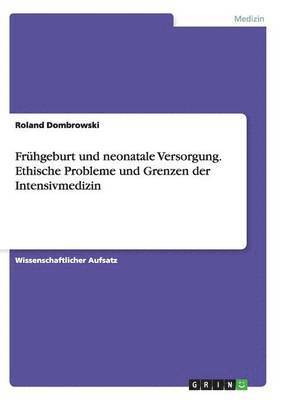 Medizin

Roland Dombrowski

Frühgeburt und neonatale Versorgung. Ethische Probleme und Grenzen der Intensivmedizin

Wissenschaftlicher Aufsatz

GRIN